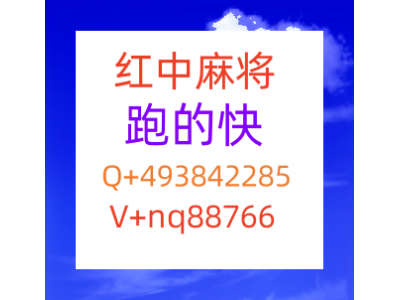 红中麻将
跑的快
Q+493842285
V+nq88766